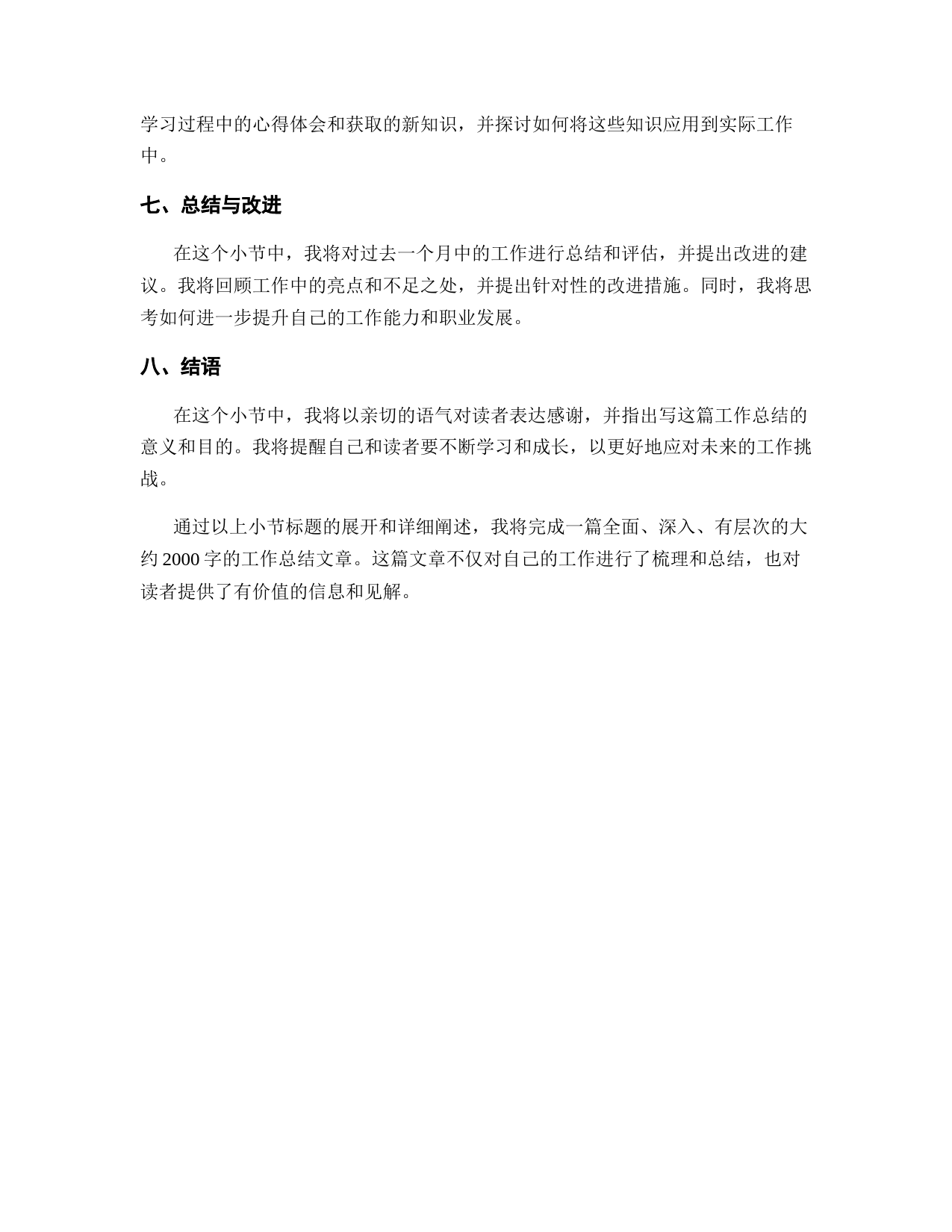 学习过程中的心得体会和获取的新知识，并探讨如何将这些知识应用到实际工作中。

七、总结与改进

在这个小节中，我将对过去一个月中的工作进行总结和评估，并提出改进的建议。我将回顾工作中的亮点和不足之处，并提出针对性的改进措施。同时，我将思考如何进一步提升自己的工作能力和职业发展。

八、结语

在这个小节中，我将以亲切的语气对读者表达感谢，并指出写这篇工作总结的意义和目的。我将提醒自己和读者要不断学习和成长，以更好地应对未来的工作挑战。

通过以上小节标题的展开和详细阐述，我将完成一篇全面、深入、有层次的大约 2000 字的工作总结文章。这篇文章不仅对自己的工作进行了梳理和总结，也对读者提供了有价值的信息和见解。